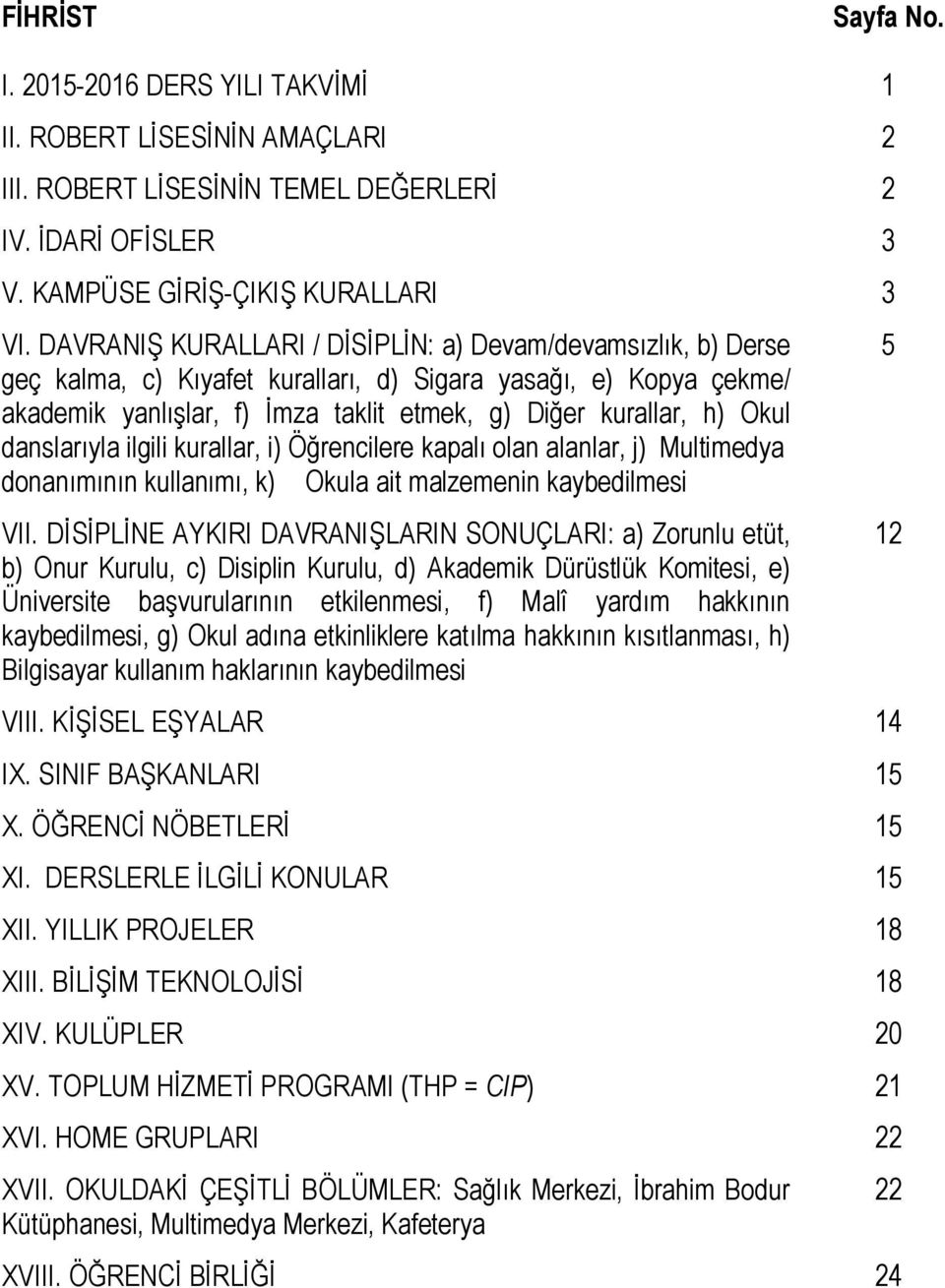 FİHRİST Sayfa No.

I. 2015-2016 DERS YILI TAKVİMİ 1

II. ROBERT LİSESİNİN AMAÇLARI 2

III. ROBERT LİSESİNİN TEMEL DEĞERLERİ 2

IV. İDARİ OFİSLER 3

V. KAMPÜSE GİRİŞ-ÇIKIŞ KURALLARI 3

VI. DAVRANIŞ KURALLARI / DİSİPLİN: a) Devam/devamsızlık, b) Derse geç kalma, c) Kıyafet kuralları, d) Sigara yasağı, e) Kopya çekme/ akademik yanlışlar, f) İmza taklit etmek, g) Diğer kurallar, h) Okul danslarıyla ilgili kurallar, i) Öğrencilere kapalı olan alanlar, j) Multimedya donanımının kullanımı, k) Okula ait malzemenin kaybedilmesi 5

VII. DİSİPLİNE AYKIRI DAVRANIŞLARIN SONUÇLARI: a) Zorunlu etüt, b) Onur Kurulu, c) Disiplin Kurulu, d) Akademik Dürüstlük Komitesi, e) Üniversite başvurularının etkilenmesi, f) Malî yardım hakkının kaybedilmesi, g) Okul adına etkinliklere katılma hakkının kısıtlanması, h) Bilgisayar kullanım haklarının kaybedilmesi 12

VIII. KİŞİSEL EŞYALAR 14

IX. SINIF BAŞKANLARI 15

X. ÖĞRENCİ NÖBETLERİ 15

XI. DERSLERLE İLGİLİ KONULAR 15

XII. YILLIK PROJELER 18

XIII. BİLİŞİM TEKNOLOJİSİ 18

XIV. KULÜPLER 20

XV. TOPLUM HİZMETİ PROGRAMI (THP = CIP) 21

XVI. HOME GRUPLARI 22

XVII. OKULDAKİ ÇEŞİTLİ BÖLÜMLER: Sağlık Merkezi, İbrahim Bodur Kütüphanesi, Multimedya Merkezi, Kafeterya 22

XVIII. ÖĞRENCİ BİRLİĞİ 24